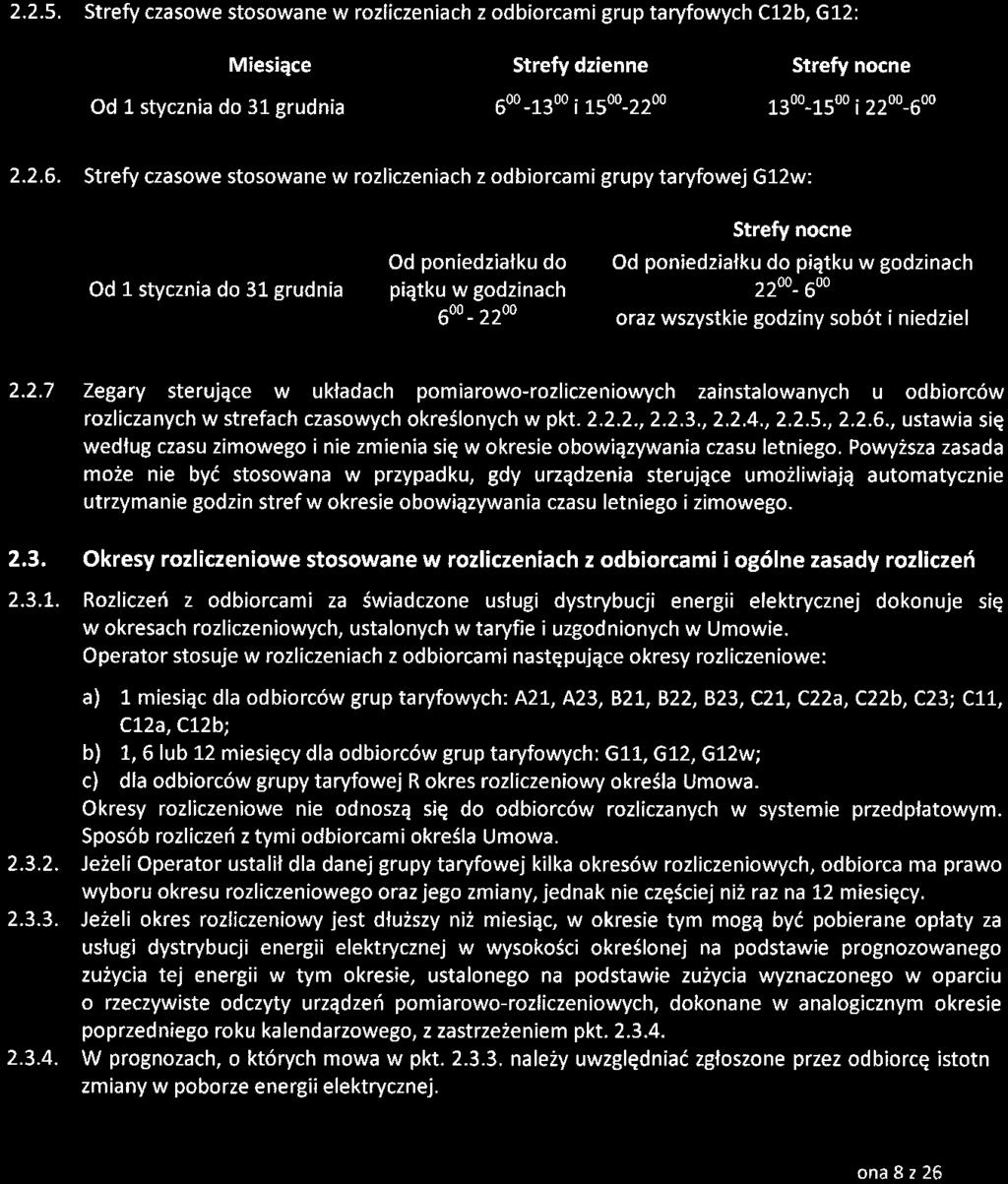 2.2.5. Strefy czasowe stosowane w rozliczeniach z odbiorcami grup taryfowych C12b, G12:

| Miesiące | Strefy dzienne | Strefy nocne |
|---|---|---|
| Od 1 stycznia do 31 grudnia | $6^{00}$-$13^{00}$ i $15^{00}$-$22^{00}$ | $13^{00}$-$15^{00}$ i $22^{00}$-$6^{00}$ |

2.2.6. Strefy czasowe stosowane w rozliczeniach z odbiorcami grupy taryfowej G12w:

| | | Strefy nocne |
|---|---|---|
| Od 1 stycznia do 31 grudnia | Od poniedziałku do piątku w godzinach $6^{00}$ - $22^{00}$ | Od poniedziałku do piątku w godzinach $22^{00}$- $6^{00}$ oraz wszystkie godziny sobót i niedziel |

2.2.7 Zegary sterujące w układach pomiarowo-rozliczeniowych zainstalowanych u odbiorców rozliczanych w strefach czasowych określonych w pkt. 2.2.2., 2.2.3., 2.2.4., 2.2.5., 2.2.6., ustawia się według czasu zimowego i nie zmienia się w okresie obowiązywania czasu letniego. Powyższa zasada może nie być stosowana w przypadku, gdy urządzenia sterujące umożliwiają automatycznie utrzymanie godzin stref w okresie obowiązywania czasu letniego i zimowego.

2.3. Okresy rozliczeniowe stosowane w rozliczeniach z odbiorcami i ogólne zasady rozliczeń

2.3.1. Rozliczeń z odbiorcami za świadczone usługi dystrybucji energii elektrycznej dokonuje się w okresach rozliczeniowych, ustalonych w taryfie i uzgodnionych w Umowie.
Operator stosuje w rozliczeniach z odbiorcami następujące okresy rozliczeniowe:

a) 1 miesiąc dla odbiorców grup taryfowych: A21, A23, B21, B22, B23, C21, C22a, C22b, C23; C11, C12a, C12b;
b) 1, 6 lub 12 miesięcy dla odbiorców grup taryfowych: G11, G12, G12w;
c) dla odbiorców grupy taryfowej R okres rozliczeniowy określa Umowa.
Okresy rozliczeniowe nie odnoszą się do odbiorców rozliczanych w systemie przedpłatowym. Sposób rozliczeń z tymi odbiorcami określa Umowa.

2.3.2. Jeżeli Operator ustalił dla danej grupy taryfowej kilka okresów rozliczeniowych, odbiorca ma prawo wyboru okresu rozliczeniowego oraz jego zmiany, jednak nie częściej niż raz na 12 miesięcy.

2.3.3. Jeżeli okres rozliczeniowy jest dłuższy niż miesiąc, w okresie tym mogą być pobierane opłaty za usługi dystrybucji energii elektrycznej w wysokości określonej na podstawie prognozowanego zużycia tej energii w tym okresie, ustalonego na podstawie zużycia wyznaczonego w oparciu o rzeczywiste odczyty urządzeń pomiarowo-rozliczeniowych, dokonane w analogicznym okresie poprzedniego roku kalendarzowego, z zastrzeżeniem pkt. 2.3.4.

2.3.4. W prognozach, o których mowa w pkt. 2.3.3. należy uwzględniać zgłoszone przez odbiorcę istotn zmiany w poborze energii elektrycznej.

ona 8 z 26